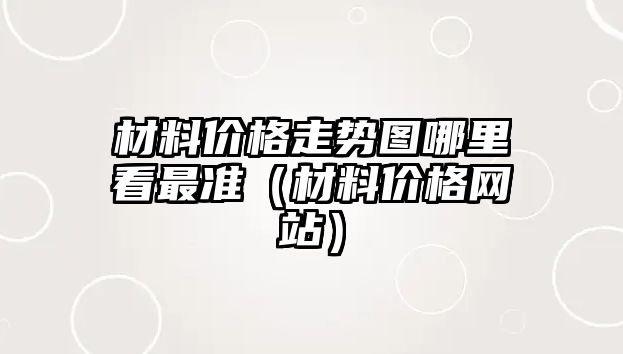 材料价格走势图哪里看最准（材料价格网站）